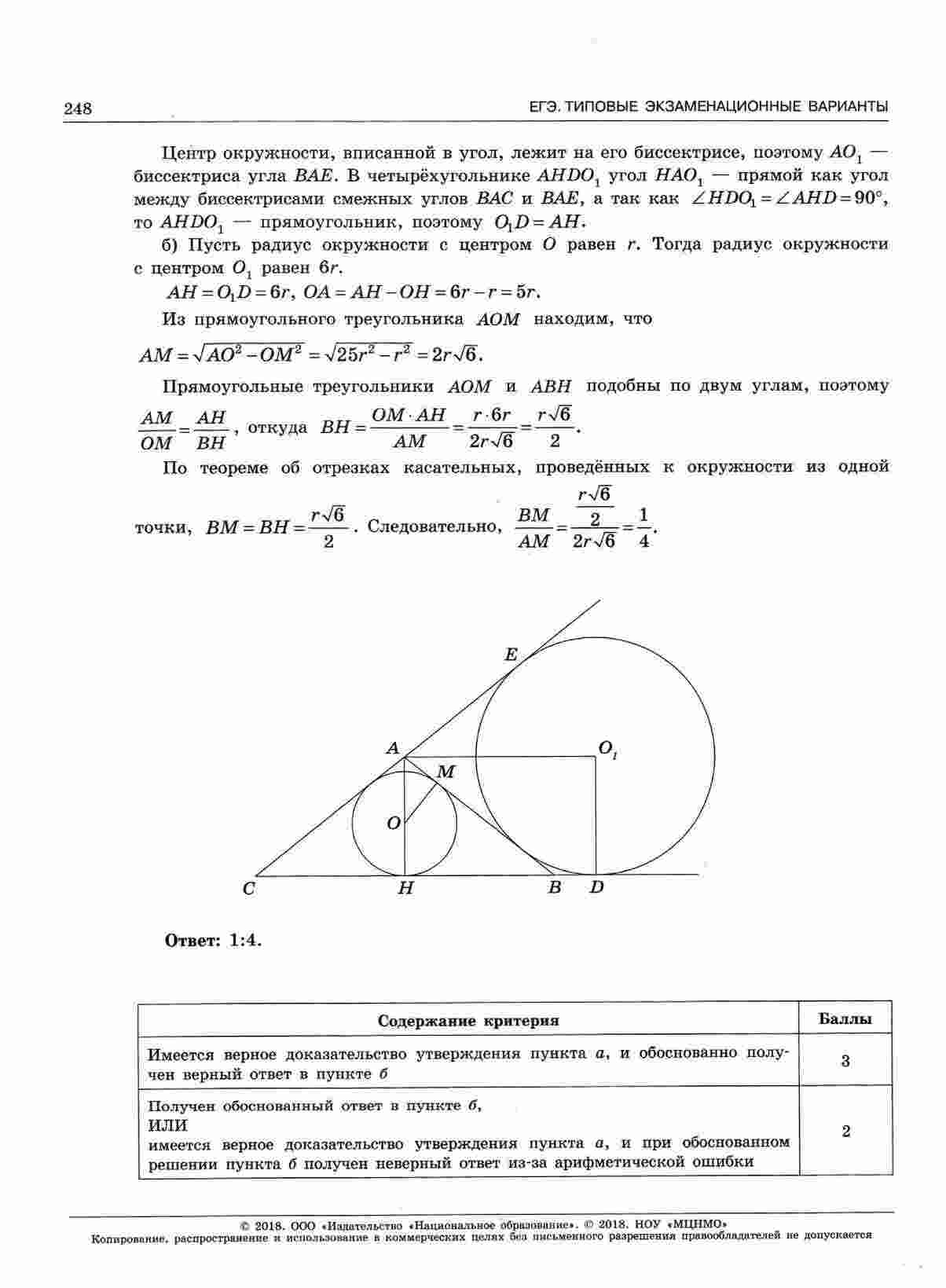 248 ЕГЭ. ТИПОВЫЕ ЭКЗАМЕНАЦИОННЫЕ ВАРИАНТЫ

Центр окружности, вписанной в угол, лежит на его биссектрисе, поэтому $AO_1$ — биссектриса угла $BAE$. В четырёхугольнике $AHDO_1$ угол $HAO_1$ — прямой как угол между биссектрисами смежных углов $BAC$ и $BAE$, а так как $\angle HDO_1 = \angle AHD = 90°$, то $AHDO_1$ — прямоугольник, поэтому $O_1D = AH$.

б) Пусть радиус окружности с центром $O$ равен $r$. Тогда радиус окружности с центром $O_1$ равен $6r$.

$AH = O_1D = 6r$, $OA = AH - OH = 6r - r = 5r$.

Из прямоугольного треугольника $AOM$ находим, что

$AM = \sqrt{AO^2 - OM^2} = \sqrt{25r^2 - r^2} = 2r\sqrt{6}$.

Прямоугольные треугольники $AOM$ и $ABH$ подобны по двум углам, поэтому $\frac{AM}{OM} = \frac{AH}{BH}$, откуда $BH = \frac{OM \cdot AH}{AM} = \frac{r \cdot 6r}{2r\sqrt{6}} = \frac{r\sqrt{6}}{2}$.

По теореме об отрезках касательных, проведённых к окружности из одной точки, $BM = BH = \frac{r\sqrt{6}}{2}$. Следовательно, $\frac{BM}{AM} = \frac{\frac{r\sqrt{6}}{2}}{2r\sqrt{6}} = \frac{1}{4}$.

E
A
$O_1$
M
O
C
H
B
D

Ответ: 1:4.

| Содержание критерия | Баллы |
|---|---|
| Имеется верное доказательство утверждения пункта а, и обоснованно получен верный ответ в пункте б | 3 |
| Получен обоснованный ответ в пункте б, ИЛИ имеется верное доказательство утверждения пункта а, и при обоснованном решении пункта б получен неверный ответ из-за арифметической ошибки | 2 |

© 2018. ООО «Издательство «Национальное образование». © 2018. НОУ «МЦНМО»
Копирование, распространение и использование в коммерческих целях без письменного разрешения правообладателей не допускается